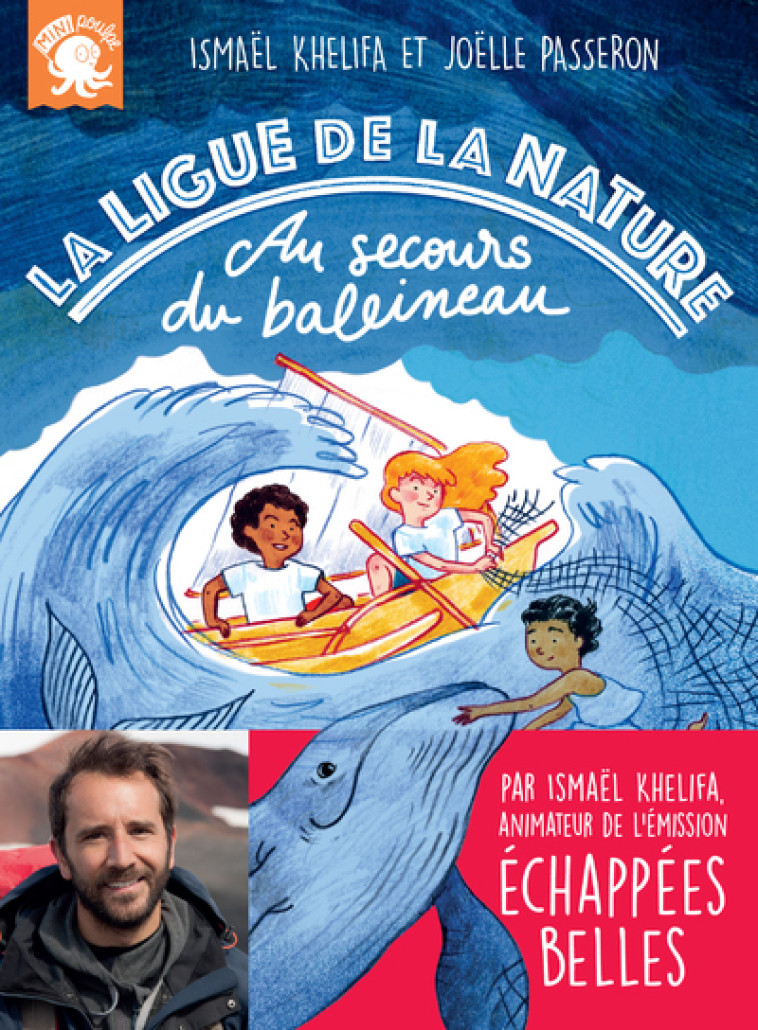 MINI poulpe

ISMAËL KHELIFA ET JOËLLE PASSERON

LA LIGUE DE LA NATURE

Au secours du baleineau

PAR ISMAËL KHELIFA, ANIMATEUR DE L'ÉMISSION

ÉCHAPPÉES BELLES